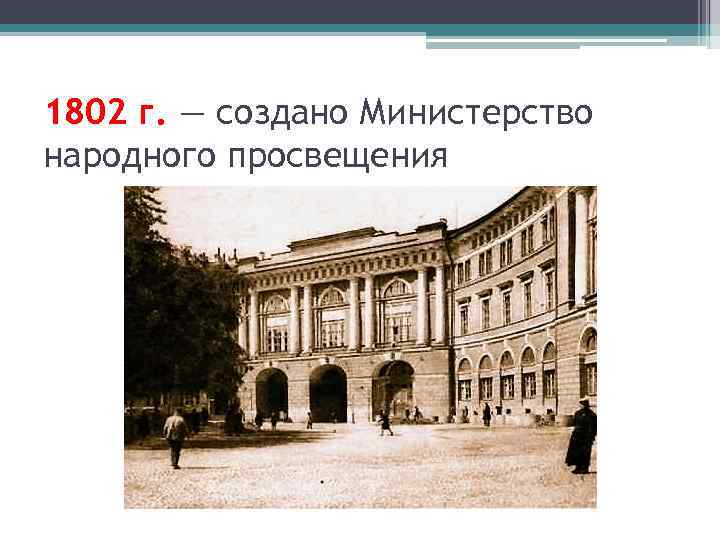 1802 г. — создано Министерство народного просвещения